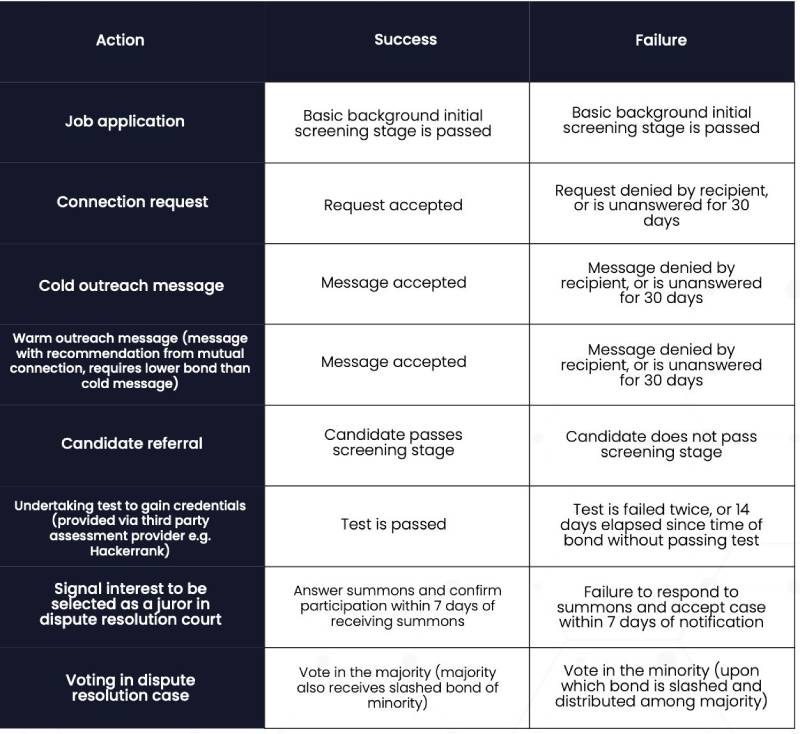 | Action | Success | Failure |
|---|---|---|
| Job application | Basic background initial screening stage is passed | Basic background initial screening stage is passed |
| Connection request | Request accepted | Request denied by recipient, or is unanswered for 30 days |
| Cold outreach message | Message accepted | Message denied by recipient, or is unanswered for 30 days |
| Warm outreach message (message with recommendation from mutual connection, requires lower bond than cold message) | Message accepted | Message denied by recipient, or is unanswered for 30 days |
| Candidate referral | Candidate passes screening stage | Candidate does not pass screening stage |
| Undertaking test to gain credentials (provided via third party assessment provider e.g. Hackerrank) | Test is passed | Test is failed twice, or 14 days elapsed since time of bond without passing test |
| Signal interest to be selected as a juror in dispute resolution court | Answer summons and confirm participation within 7 days of receiving summons | Failure to respond to summons and accept case within 7 days of notification |
| Voting in dispute resolution case | Vote in the majority (majority also receives slashed bond of minority) | Vote in the minority (upon which bond is slashed and distributed among majority) |